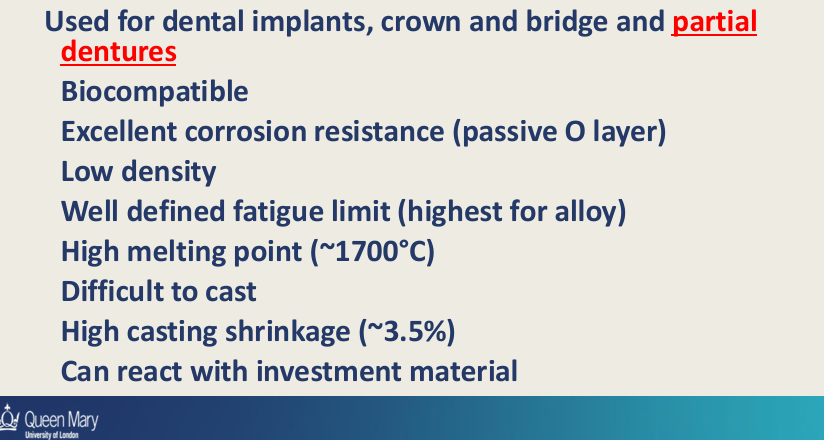 Used for dental implants, crown and bridge and partial dentures

Biocompatible

Excellent corrosion resistance (passive O layer)

Low density

Well defined fatigue limit (highest for alloy)

High melting point (~1700°C)

Difficult to cast

High casting shrinkage (~3.5%)

Can react with investment material

Queen Mary
University of London